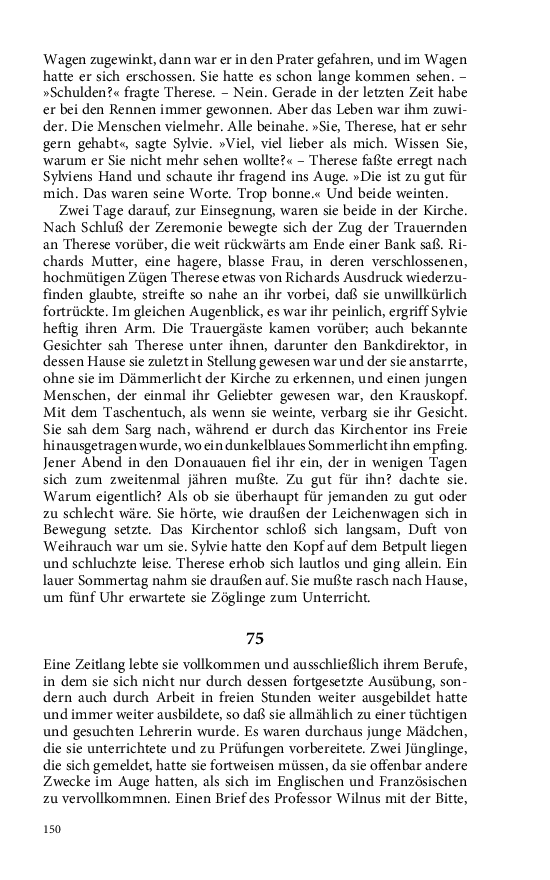 Wagen zugewinkt, dann war er in den Prater gefahren, und im Wagen hatte er sich erschossen. Sie hatte es schon lange kommen sehen. – »Schulden?« fragte Therese. – Nein. Gerade in der letzten Zeit habe er bei den Rennen immer gewonnen. Aber das Leben war ihm zuwider. Die Menschen vielmehr. Alle beinahe. »Sie, Therese, hat er sehr gern gehabt«, sagte Sylvie. »Viel, viel lieber als mich. Wissen Sie, warum er Sie nicht mehr sehen wollte?« – Therese faßte erregt nach Sylviens Hand und schaute ihr fragend ins Auge. »Die ist zu gut für mich. Das waren seine Worte. Trop bonne.« Und beide weinten.

Zwei Tage darauf, zur Einsegnung, waren sie beide in der Kirche. Nach Schluß der Zeremonie bewegte sich der Zug der Trauernden an Therese vorüber, die weit rückwärts am Ende einer Bank saß. Richards Mutter, eine hagere, blasse Frau, in deren verschlossenen, hochmütigen Zügen Therese etwas von Richards Ausdruck wiederzufinden glaubte, streifte so nahe an ihr vorbei, daß sie unwillkürlich fortrückte. Im gleichen Augenblick, es war ihr peinlich, ergriff Sylvie heftig ihren Arm. Die Trauergäste kamen vorüber; auch bekannte Gesichter sah Therese unter ihnen, darunter den Bankdirektor, in dessen Hause sie zuletzt in Stellung gewesen war und der sie anstarrte, ohne sie im Dämmerlicht der Kirche zu erkennen, und einen jungen Menschen, der einmal ihr Geliebter gewesen war, den Krauskopf. Mit dem Taschentuch, als wenn sie weinte, verbarg sie ihr Gesicht. Sie sah dem Sarg nach, während er durch das Kirchentor ins Freie hinausgetragen wurde, wo ein dunkelblaues Sommerlicht ihn empfing. Jener Abend in den Donauauen fiel ihr ein, der in wenigen Tagen sich zum zweitenmal jähren mußte. Zu gut für ihn? dachte sie. Warum eigentlich? Als ob sie überhaupt für jemanden zu gut oder zu schlecht wäre. Sie hörte, wie draußen der Leichenwagen sich in Bewegung setzte. Das Kirchentor schloß sich langsam, Duft von Weihrauch war um sie. Sylvie hatte den Kopf auf dem Betpult liegen und schluchzte leise. Therese erhob sich lautlos und ging allein. Ein lauer Sommertag nahm sie draußen auf. Sie mußte rasch nach Hause, um fünf Uhr erwartete sie Zöglinge zum Unterricht.

75

Eine Zeitlang lebte sie vollkommen und ausschließlich ihrem Berufe, in dem sie sich nicht nur durch dessen fortgesetzte Ausübung, sondern auch durch Arbeit in freien Stunden weiter ausgebildet hatte und immer weiter ausbildete, so daß sie allmählich zu einer tüchtigen und gesuchten Lehrerin wurde. Es waren durchaus junge Mädchen, die sie unterrichtete und zu Prüfungen vorbereitete. Zwei Jünglinge, die sich gemeldet, hatte sie fortweisen müssen, da sie offenbar andere Zwecke im Auge hatten, als sich im Englischen und Französischen zu vervollkommnen. Einen Brief des Professor Wilnus mit der Bitte,

150